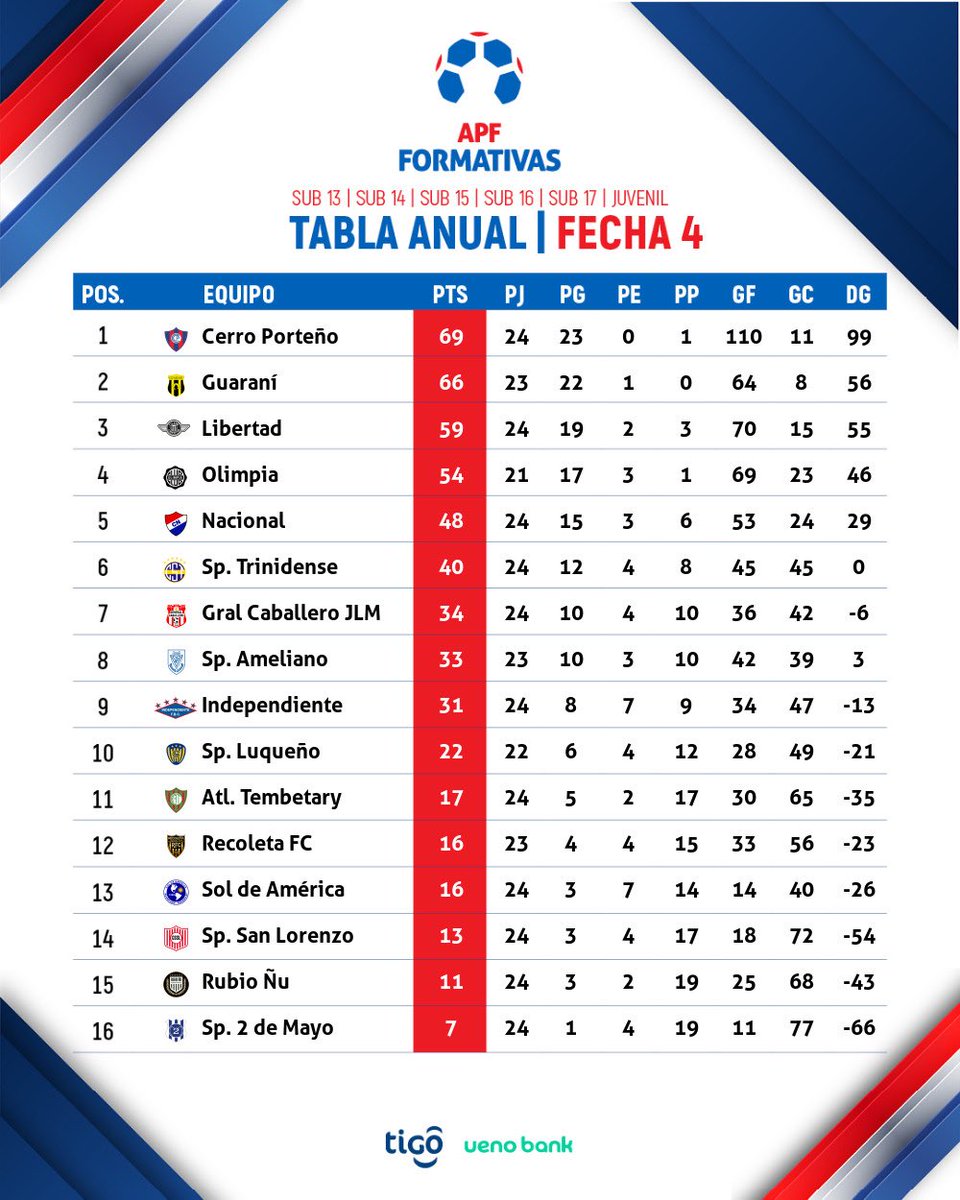 APF
FORMATIVAS

SUB 13 | SUB 14 | SUB 15 | SUB 16 | SUB 17 | JUVENIL

TABLA ANUAL | FECHA 4

| POS. | EQUIPO | PTS | PJ | PG | PE | PP | GF | GC | DG |
|---|---|---|---|---|---|---|---|---|---|
| 1 | Cerro Porteño | 69 | 24 | 23 | 0 | 1 | 110 | 11 | 99 |
| 2 | Guaraní | 66 | 23 | 22 | 1 | 0 | 64 | 8 | 56 |
| 3 | Libertad | 59 | 24 | 19 | 2 | 3 | 70 | 15 | 55 |
| 4 | Olimpia | 54 | 21 | 17 | 3 | 1 | 69 | 23 | 46 |
| 5 | Nacional | 48 | 24 | 15 | 3 | 6 | 53 | 24 | 29 |
| 6 | Sp. Trinidense | 40 | 24 | 12 | 4 | 8 | 45 | 45 | 0 |
| 7 | Gral Caballero JLM | 34 | 24 | 10 | 4 | 10 | 36 | 42 | -6 |
| 8 | Sp. Ameliano | 33 | 23 | 10 | 3 | 10 | 42 | 39 | 3 |
| 9 | Independiente | 31 | 24 | 8 | 7 | 9 | 34 | 47 | -13 |
| 10 | Sp. Luqueño | 22 | 22 | 6 | 4 | 12 | 28 | 49 | -21 |
| 11 | Atl. Tembetary | 17 | 24 | 5 | 2 | 17 | 30 | 65 | -35 |
| 12 | Recoleta FC | 16 | 23 | 4 | 4 | 15 | 33 | 56 | -23 |
| 13 | Sol de América | 16 | 24 | 3 | 7 | 14 | 14 | 40 | -26 |
| 14 | Sp. San Lorenzo | 13 | 24 | 3 | 4 | 17 | 18 | 72 | -54 |
| 15 | Rubio Ñu | 11 | 24 | 3 | 2 | 19 | 25 | 68 | -43 |
| 16 | Sp. 2 de Mayo | 7 | 24 | 1 | 4 | 19 | 11 | 77 | -66 |

tigo ueno bank